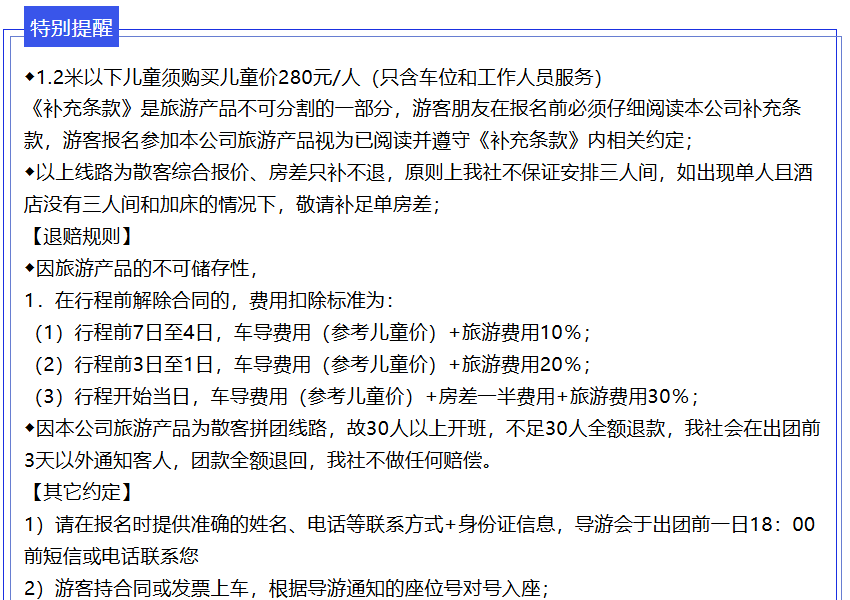 特别提醒

◆1.2米以下儿童须购买儿童价280元/人（只含车位和工作人员服务）

《补充条款》是旅游产品不可分割的一部分，游客朋友在报名前必须仔细阅读本公司补充条款，游客报名参加本公司旅游产品视为已阅读并遵守《补充条款》内相关约定；

◆以上线路为散客综合报价、房差只补不退，原则上我社不保证安排三人间，如出现单人且酒店没有三人间和加床的情况下，敬请补足单房差；

【退赔规则】

◆因旅游产品的不可储存性，

1．在行程前解除合同的，费用扣除标准为：

（1）行程前7日至4日，车导费用（参考儿童价）+旅游费用10%；

（2）行程前3日至1日，车导费用（参考儿童价）+旅游费用20%；

（3）行程开始当日，车导费用（参考儿童价）+房差一半费用+旅游费用30%；

◆因本公司旅游产品为散客拼团线路，故30人以上开班，不足30人全额退款，我社会在出团前3天以外通知客人，团款全额退回，我社不做任何赔偿。

【其它约定】

1）请在报名时提供准确的姓名、电话等联系方式+身份证信息，导游会于出团前一日18：00前短信或电话联系您

2）游客持合同或发票上车，根据导游通知的座位号对号入座；